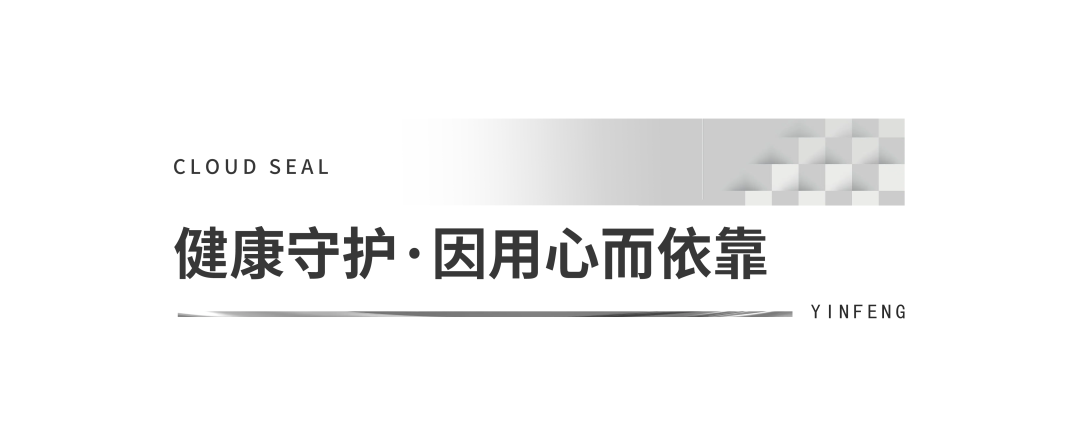 CLOUD SEAL

健康守护·因用心而依靠

YINFENG